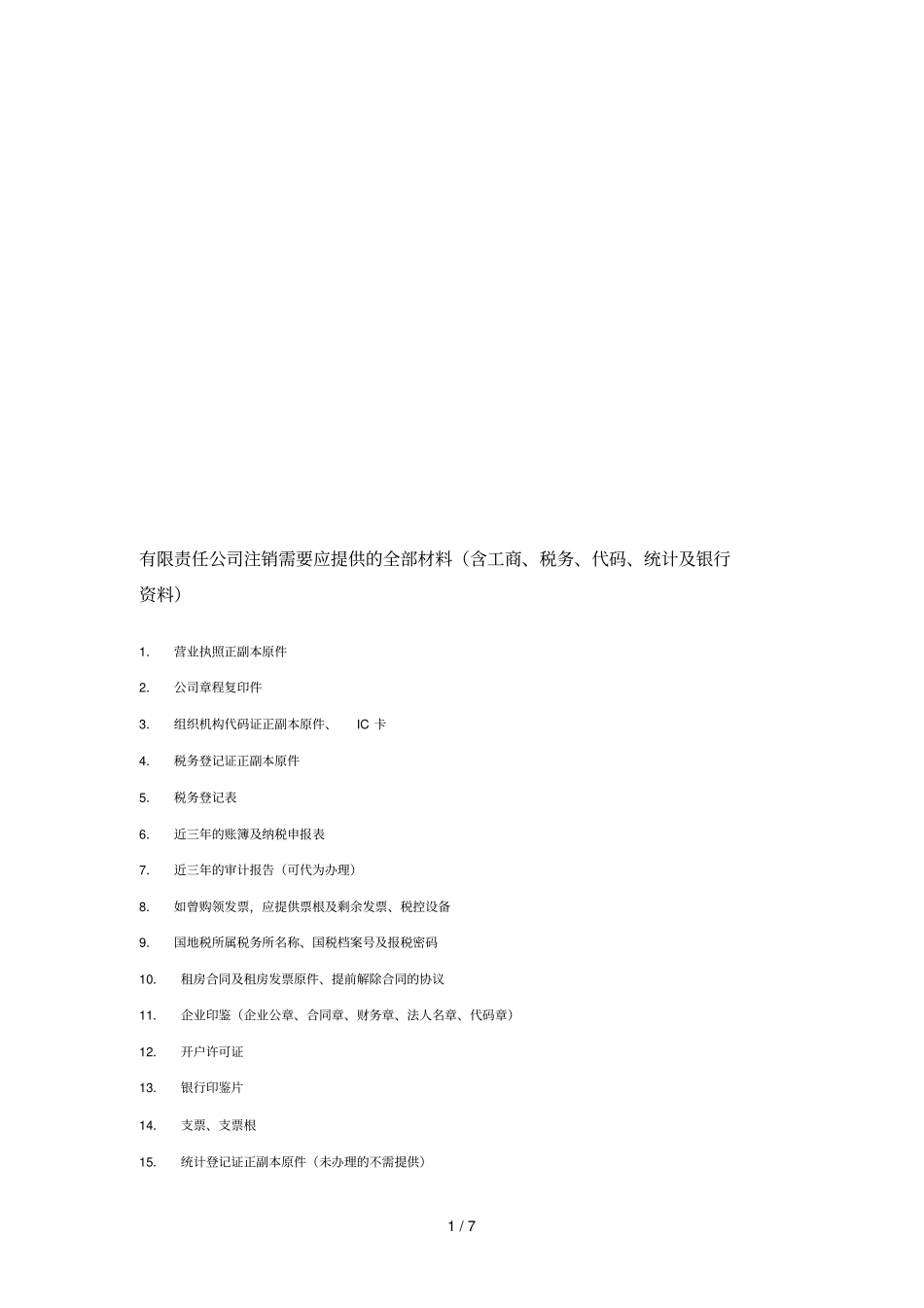 有限责任公司注销需要应提供的全部材料（含工商、税务、代码、统计及银行资料）

1. 营业执照正副本原件

2. 公司章程复印件

3. 组织机构代码证正副本原件、 IC 卡

4. 税务登记证正副本原件

5. 税务登记表

6. 近三年的账簿及纳税申报表

7. 近三年的审计报告（可代为办理）

8. 如曾购领发票，应提供票根及剩余发票、税控设备

9. 国地税所属税务所名称、国税档案号及报税密码

10. 租房合同及租房发票原件、提前解除合同的协议

11. 企业印鉴（企业公章、合同章、财务章、法人名章、代码章）

12. 开户许可证

13. 银行印鉴片

14. 支票、支票根

15. 统计登记证正副本原件（未办理的不需提供）

1 / 7